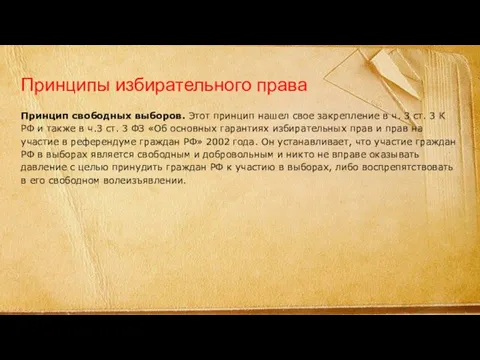 Принципы избирательного права

Принцип свободных выборов. Этот принцип нашел свое закрепление в ч. 3 ст. 3 К РФ и также в ч.3 ст. 3 ФЗ «Об основных гарантиях избирательных прав и прав на участие в референдуме граждан РФ» 2002 года. Он устанавливает, что участие граждан РФ в выборах является свободным и добровольным и никто не вправе оказывать давление с целью принудить граждан РФ к участию в выборах, либо воспрепятствовать в его свободном волеизъявлении.